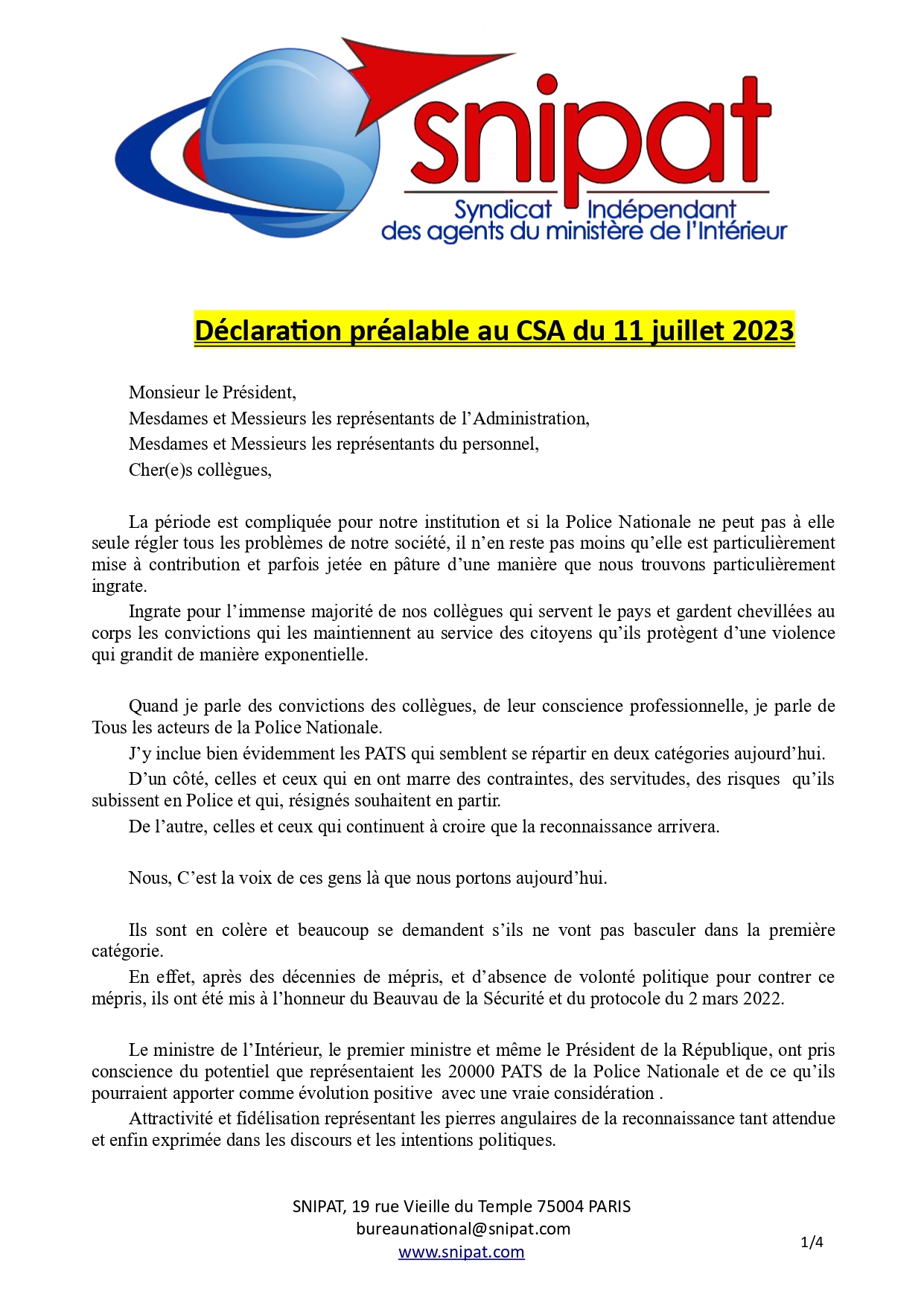 snipat
Syndicat Indépendant
des agents du ministère de l'Intérieur

Déclaration préalable au CSA du 11 juillet 2023

Monsieur le Président,
Mesdames et Messieurs les représentants de l'Administration,
Mesdames et Messieurs les représentants du personnel,
Cher(e)s collègues,

La période est compliquée pour notre institution et si la Police Nationale ne peut pas à elle seule régler tous les problèmes de notre société, il n'en reste pas moins qu'elle est particulièrement mise à contribution et parfois jetée en pâture d'une manière que nous trouvons particulièrement ingrate.

Ingrate pour l'immense majorité de nos collègues qui servent le pays et gardent chevillées au corps les convictions qui les maintiennent au service des citoyens qu'ils protègent d'une violence qui grandit de manière exponentielle.

Quand je parle des convictions des collègues, de leur conscience professionnelle, je parle de Tous les acteurs de la Police Nationale.

J'y inclue bien évidemment les PATS qui semblent se répartir en deux catégories aujourd'hui.

D'un côté, celles et ceux qui en ont marre des contraintes, des servitudes, des risques qu'ils subissent en Police et qui, résignés souhaitent en partir.

De l'autre, celles et ceux qui continuent à croire que la reconnaissance arrivera.

Nous, C'est la voix de ces gens là que nous portons aujourd'hui.

Ils sont en colère et beaucoup se demandent s'ils ne vont pas basculer dans la première catégorie.

En effet, après des décennies de mépris, et d'absence de volonté politique pour contrer ce mépris, ils ont été mis à l'honneur du Beauvau de la Sécurité et du protocole du 2 mars 2022.

Le ministre de l'Intérieur, le premier ministre et même le Président de la République, ont pris conscience du potentiel que représentaient les 20000 PATS de la Police Nationale et de ce qu'ils pourraient apporter comme évolution positive avec une vraie considération .

Attractivité et fidélisation représentant les pierres angulaires de la reconnaissance tant attendue et enfin exprimée dans les discours et les intentions politiques.

SNIPAT, 19 rue Vieille du Temple 75004 PARIS
bureaunational@snipat.com
www.snipat.com

1/4